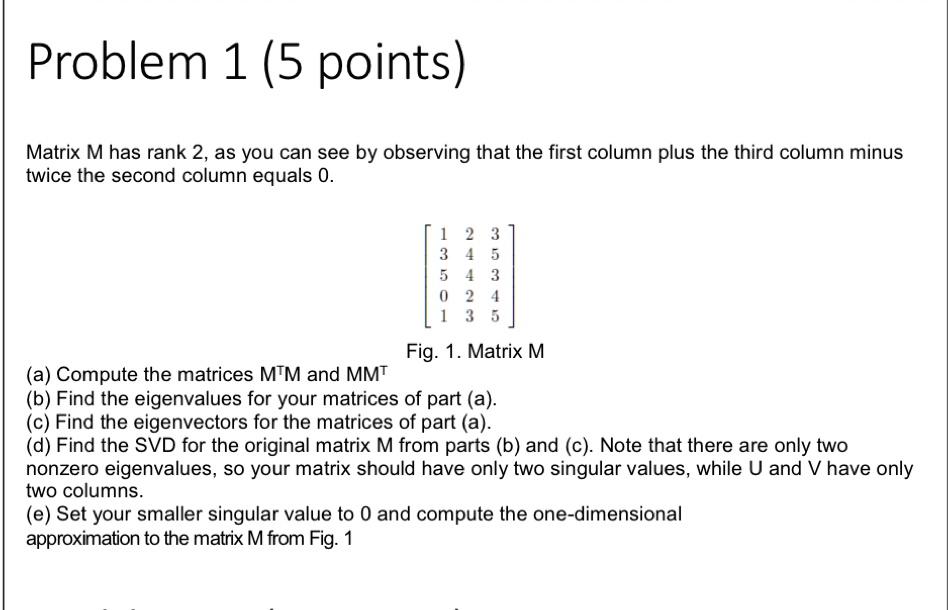 Problem 1 (5 points)

Matrix M has rank 2, as you can see by observing that the first column plus the third column minus twice the second column equals 0.

$\begin{bmatrix} 1 & 2 & 3 \\ 3 & 4 & 5 \\ 5 & 4 & 3 \\ 0 & 2 & 4 \\ 1 & 3 & 5 \end{bmatrix}$

Fig. 1. Matrix M

(a) Compute the matrices $M^TM$ and $MM^T$
(b) Find the eigenvalues for your matrices of part (a).
(c) Find the eigenvectors for the matrices of part (a).
(d) Find the SVD for the original matrix M from parts (b) and (c). Note that there are only two nonzero eigenvalues, so your matrix should have only two singular values, while U and V have only two columns.
(e) Set your smaller singular value to 0 and compute the one-dimensional approximation to the matrix M from Fig. 1